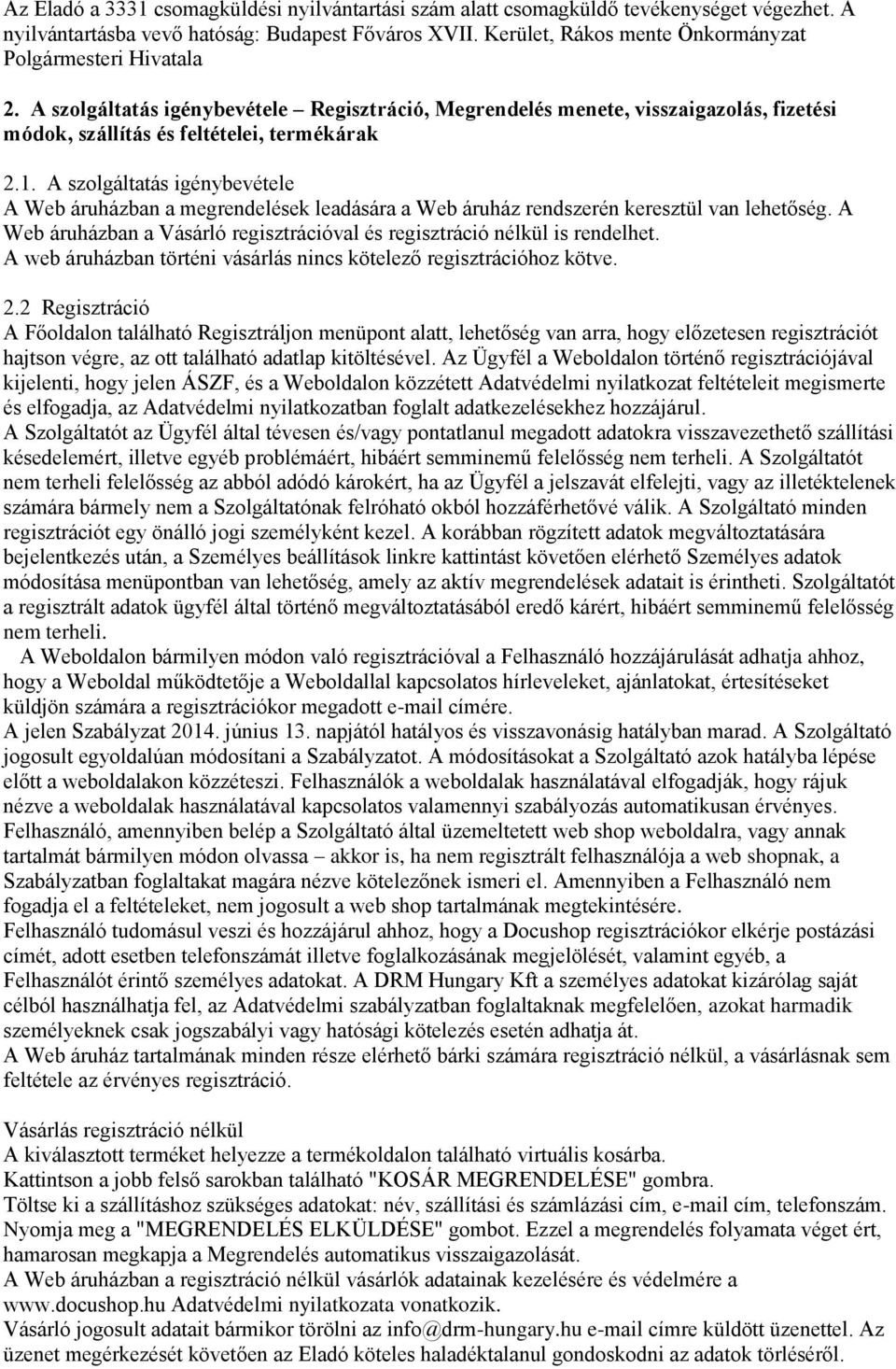 Az Eladó a 3331 csomagküldési nyilvántartási szám alatt csomagküldő tevékenységet végezhet. A nyilvántartásba vevő hatóság: Budapest Főváros XVII. Kerület, Rákos mente Önkormányzat Polgármesteri Hivatala

2. A szolgáltatás igénybevétele – Regisztráció, Megrendelés menete, visszaigazolás, fizetési módok, szállítás és feltételei, termékárak

2.1. A szolgáltatás igénybevétele
A Web áruházban a megrendelések leadására a Web áruház rendszerén keresztül van lehetőség. A Web áruházban a Vásárló regisztrációval és regisztráció nélkül is rendelhet.
A web áruházban történi vásárlás nincs kötelező regisztrációhoz kötve.

2.2 Regisztráció
A Főoldalon található Regisztráljon menüpont alatt, lehetőség van arra, hogy előzetesen regisztrációt hajtson végre, az ott található adatlap kitöltésével. Az Ügyfél a Weboldalon történő regisztrációjával kijelenti, hogy jelen ÁSZF, és a Weboldalon közzétett Adatvédelmi nyilatkozat feltételeit megismerte és elfogadja, az Adatvédelmi nyilatkozatban foglalt adatkezelésekhez hozzájárul.
A Szolgáltatót az Ügyfél által tévesen és/vagy pontatlanul megadott adatokra visszavezethető szállítási késedelemért, illetve egyéb problémáért, hibáért semminemű felelősség nem terheli. A Szolgáltatót nem terheli felelősség az abból adódó károkért, ha az Ügyfél a jelszavát elfelejti, vagy az illetéktelenek számára bármely nem a Szolgáltatónak felróható okból hozzáférhetővé válik. A Szolgáltató minden regisztrációt egy önálló jogi személyként kezel. A korábban rögzített adatok megváltoztatására bejelentkezés után, a Személyes beállítások linkre kattintást követően elérhető Személyes adatok módosítása menüpontban van lehetőség, amely az aktív megrendelések adatait is érintheti. Szolgáltatót a regisztrált adatok ügyfél által történő megváltoztatásából eredő kárért, hibáért semminemű felelősség nem terheli.
A Weboldalon bármilyen módon való regisztrációval a Felhasználó hozzájárulását adhatja ahhoz, hogy a Weboldal működtetője a Weboldallal kapcsolatos hírleveleket, ajánlatokat, értesítéseket küldjön számára a regisztrációkor megadott e-mail címére.
A jelen Szabályzat 2014. június 13. napjától hatályos és visszavonásig hatályban marad. A Szolgáltató jogosult egyoldalúan módosítani a Szabályzatot. A módosításokat a Szolgáltató azok hatályba lépése előtt a weboldalakon közzéteszi. Felhasználók a weboldalak használatával elfogadják, hogy rájuk nézve a weboldalak használatával kapcsolatos valamennyi szabályozás automatikusan érvényes.
Felhasználó, amennyiben belép a Szolgáltató által üzemeltetett web shop weboldalra, vagy annak tartalmát bármilyen módon olvassa – akkor is, ha nem regisztrált felhasználója a web shopnak, a Szabályzatban foglaltakat magára nézve kötelezőnek ismeri el. Amennyiben a Felhasználó nem fogadja el a feltételeket, nem jogosult a web shop tartalmának megtekintésére.
Felhasználó tudomásul veszi és hozzájárul ahhoz, hogy a Docushop regisztrációkor elkérje postázási címét, adott esetben telefonszámát illetve foglalkozásának megjelölését, valamint egyéb, a Felhasználót érintő személyes adatokat. A DRM Hungary Kft a személyes adatokat kizárólag saját célból használhatja fel, az Adatvédelmi szabályzatban foglaltaknak megfelelően, azokat harmadik személyeknek csak jogszabályi vagy hatósági kötelezés esetén adhatja át.
A Web áruház tartalmának minden része elérhető bárki számára regisztráció nélkül, a vásárlásnak sem feltétele az érvényes regisztráció.

Vásárlás regisztráció nélkül
A kiválasztott terméket helyezze a termékoldalon található virtuális kosárba.
Kattintson a jobb felső sarokban található "KOSÁR MEGRENDELÉSE" gombra.
Töltse ki a szállításhoz szükséges adatokat: név, szállítási és számlázási cím, e-mail cím, telefonszám.
Nyomja meg a "MEGRENDELÉS ELKÜLDÉSE" gombot. Ezzel a megrendelés folyamata véget ért, hamarosan megkapja a Megrendelés automatikus visszaigazolását.
A Web áruházban a regisztráció nélkül vásárlók adatainak kezelésére és védelmére a www.docushop.hu Adatvédelmi nyilatkozata vonatkozik.
Vásárló jogosult adatait bármikor törölni az info@drm-hungary.hu e-mail címre küldött üzenettel. Az üzenet megérkezését követően az Eladó köteles haladéktalanul gondoskodni az adatok törléséről.